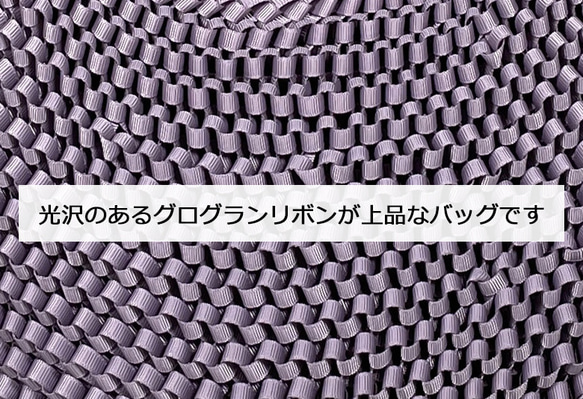 光沢のあるグログランリボンが上品なバッグです